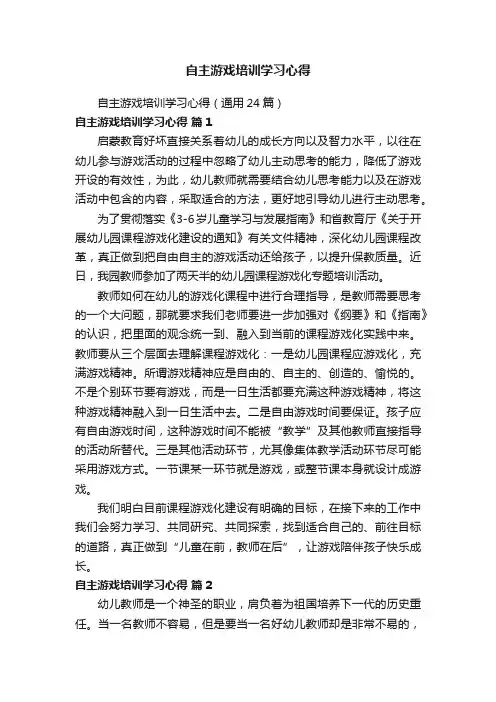 自主游戏培训学习心得

自主游戏培训学习心得（通用24篇）

自主游戏培训学习心得 篇1

启蒙教育好坏直接关系着幼儿的成长方向以及智力水平，以往在幼儿参与游戏活动的过程中忽略了幼儿主动思考的能力，降低了游戏开设的有效性，为此，幼儿教师就需要结合幼儿思考能力以及在游戏活动中包含的内容，采取适合的方法，更好地引导幼儿进行主动思考。

为了贯彻落实《3-6岁儿童学习与发展指南》和省教育厅《关于开展幼儿园课程游戏化建设的通知》有关文件精神，深化幼儿园课程改革，真正做到把自由自主的游戏活动还给孩子，以提升保教质量。近日，我园教师参加了两天半的幼儿园课程游戏化专题培训活动。

教师如何在幼儿的游戏化课程中进行合理指导，是教师需要思考的一个大问题，那就要求我们老师要进一步加强对《纲要》和《指南》的认识，把里面的观念统一到、融入到当前的课程游戏化实践中来。教师要从三个层面去理解课程游戏化：一是幼儿园课程应游戏化，充满游戏精神。所谓游戏精神应是自由的、自主的、创造的、愉悦的。不是个别环节要有游戏，而是一日生活都要充满这种游戏精神，将这种游戏精神融入到一日生活中去。二是自由游戏时间要保证。孩子应有自由游戏时间，这种游戏时间不能被“教学”及其他教师直接指导的活动所替代。三是其他活动环节，尤其像集体教学活动环节尽可能采用游戏方式。一节课某一环节就是游戏，或整节课本身就设计成游戏。

我们明白目前课程游戏化建设有明确的目标，在接下来的工作中我们会努力学习、共同研究、共同探索，找到适合自己的、前往目标的道路，真正做到“儿童在前，教师在后”，让游戏陪伴孩子快乐成长。

自主游戏培训学习心得 篇2

幼儿教师是一个神圣的职业，肩负着为祖国培养下一代的历史重任。当一名教师不容易，但是要当一名好幼儿教师却是非常不易的，